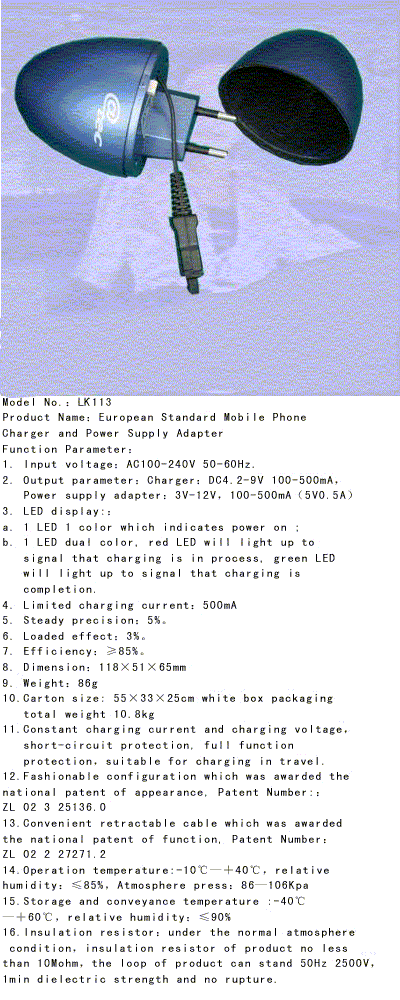 Model No.: LK113
Product Name: European Standard Mobile Phone Charger and Power Supply Adapter
Function Parameter:
1. Input voltage: AC100-240V 50-60Hz.
2. Output parameter: Charger: DC4.2-9V 100-500mA, Power supply adapter: 3V-12V, 100-500mA (5V0.5A)
3. LED display::
a. 1 LED 1 color which indicates power on ;
b. 1 LED dual color, red LED will light up to signal that charging is in process, green LED will light up to signal that charging is completion.
4. Limited charging current: 500mA
5. Steady precision: 5%.
6. Loaded effect: 3%.
7. Efficiency: ≥85%.
8. Dimension: 118×51×65mm
9. Weight: 86g
10. Carton size: 55×33×25cm white box packaging total weight 10.8kg
11. Constant charging current and charging voltage, short-circuit protection, full function protection, suitable for charging in travel.
12. Fashionable configuration which was awarded the national patent of appearance, Patent Number:: ZL 02 3 25136.0
13. Convenient retractable cable which was awarded the national patent of function, Patent Number: ZL 02 2 27271.2
14. Operation temperature:-10℃—+40℃, relative humidity: ≤85%, Atmosphere press: 86—106Kpa
15. Storage and conveyance temperature :-40℃—+60℃, relative humidity: ≤90%
16. Insulation resistor: under the normal atmosphere condition, insulation resistor of product no less than 10Mohm, the loop of product can stand 50Hz 2500V, 1min dielectric strength and no rupture.